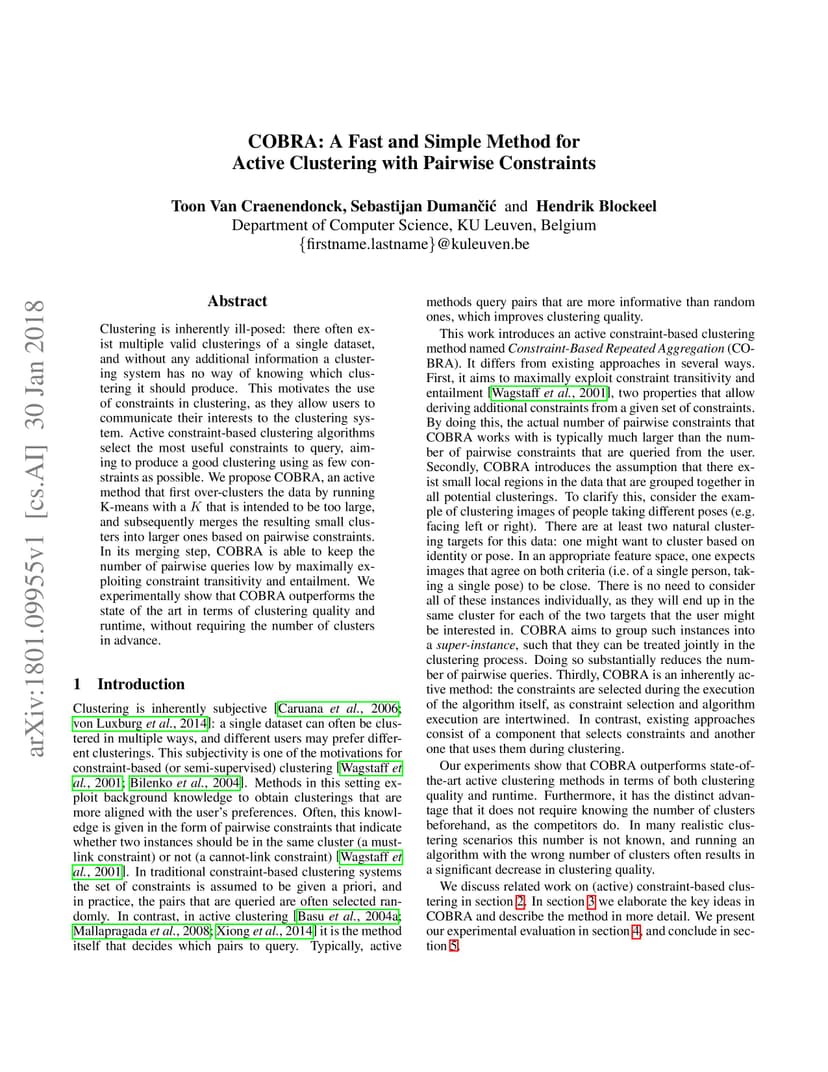 arXiv:1801.09955v1 [cs.AI] 30 Jan 2018

COBRA: A Fast and Simple Method for Active Clustering with Pairwise Constraints

Toon Van Craenendonck, Sebastijan Dumančić and Hendrik Blockeel
Department of Computer Science, KU Leuven, Belgium
{firstname.lastname}@kuleuven.be

Abstract

Clustering is inherently ill-posed: there often exist multiple valid clusterings of a single dataset, and without any additional information a clustering system has no way of knowing which clustering it should produce. This motivates the use of constraints in clustering, as they allow users to communicate their interests to the clustering system. Active constraint-based clustering algorithms select the most useful constraints to query, aiming to produce a good clustering using as few constraints as possible. We propose COBRA, an active method that first over-clusters the data by running K-means with a $K$ that is intended to be too large, and subsequently merges the resulting small clusters into larger ones based on pairwise constraints. In its merging step, COBRA is able to keep the number of pairwise queries low by maximally exploiting constraint transitivity and entailment. We experimentally show that COBRA outperforms the state of the art in terms of clustering quality and runtime, without requiring the number of clusters in advance.

1 Introduction

Clustering is inherently subjective [Caruana et al., 2006; von Luxburg et al., 2014]: a single dataset can often be clustered in multiple ways, and different users may prefer different clusterings. This subjectivity is one of the motivations for constraint-based (or semi-supervised) clustering [Wagstaff et al., 2001; Bilenko et al., 2004]. Methods in this setting exploit background knowledge to obtain clusterings that are more aligned with the user's preferences. Often, this knowledge is given in the form of pairwise constraints that indicate whether two instances should be in the same cluster (a must-link constraint) or not (a cannot-link constraint) [Wagstaff et al., 2001]. In traditional constraint-based clustering systems the set of constraints is assumed to be given a priori, and in practice, the pairs that are queried are often selected randomly. In contrast, in active clustering [Basu et al., 2004a; Mallapragada et al., 2008; Xiong et al., 2014] it is the method itself that decides which pairs to query. Typically, active methods query pairs that are more informative than random ones, which improves clustering quality.

This work introduces an active constraint-based clustering method named Constraint-Based Repeated Aggregation (COBRA). It differs from existing approaches in several ways. First, it aims to maximally exploit constraint transitivity and entailment [Wagstaff et al., 2001], two properties that allow deriving additional constraints from a given set of constraints. By doing this, the actual number of pairwise constraints that COBRA works with is typically much larger than the number of pairwise constraints that are queried from the user. Secondly, COBRA introduces the assumption that there exist small local regions in the data that are grouped together in all potential clusterings. To clarify this, consider the example of clustering images of people taking different poses (e.g. facing left or right). There are at least two natural clustering targets for this data: one might want to cluster based on identity or pose. In an appropriate feature space, one expects images that agree on both criteria (i.e. of a single person, taking a single pose) to be close. There is no need to consider all of these instances individually, as they will end up in the same cluster for each of the two targets that the user might be interested in. COBRA aims to group such instances into a super-instance, such that they can be treated jointly in the clustering process. Doing so substantially reduces the number of pairwise queries. Thirdly, COBRA is an inherently active method: the constraints are selected during the execution of the algorithm itself, as constraint selection and algorithm execution are intertwined. In contrast, existing approaches consist of a component that selects constraints and another one that uses them during clustering.

Our experiments show that COBRA outperforms state-of-the-art active clustering methods in terms of both clustering quality and runtime. Furthermore, it has the distinct advantage that it does not require knowing the number of clusters beforehand, as the competitors do. In many realistic clustering scenarios this number is not known, and running an algorithm with the wrong number of clusters often results in a significant decrease in clustering quality.

We discuss related work on (active) constraint-based clustering in section 2. In section 3 we elaborate the key ideas in COBRA and describe the method in more detail. We present our experimental evaluation in section 4, and conclude in section 5.